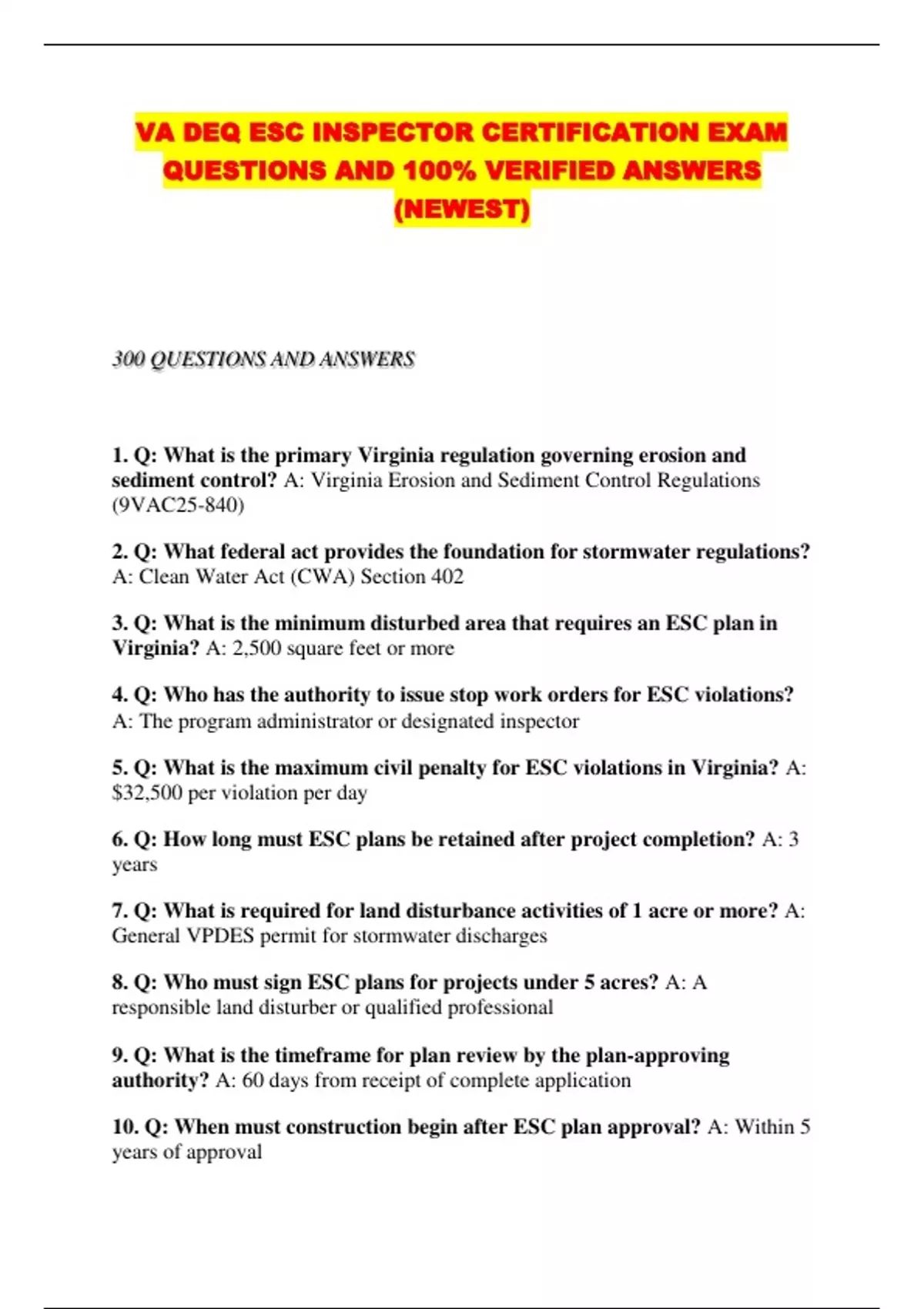 VA DEQ ESC INSPECTOR CERTIFICATION EXAM QUESTIONS AND 100% VERIFIED ANSWERS (NEWEST)

300 QUESTIONS AND ANSWERS

1. Q: What is the primary Virginia regulation governing erosion and sediment control? A: Virginia Erosion and Sediment Control Regulations (9VAC25-840)

2. Q: What federal act provides the foundation for stormwater regulations? A: Clean Water Act (CWA) Section 402

3. Q: What is the minimum disturbed area that requires an ESC plan in Virginia? A: 2,500 square feet or more

4. Q: Who has the authority to issue stop work orders for ESC violations? A: The program administrator or designated inspector

5. Q: What is the maximum civil penalty for ESC violations in Virginia? A: $32,500 per violation per day

6. Q: How long must ESC plans be retained after project completion? A: 3 years

7. Q: What is required for land disturbance activities of 1 acre or more? A: General VPDES permit for stormwater discharges

8. Q: Who must sign ESC plans for projects under 5 acres? A: A responsible land disturber or qualified professional

9. Q: What is the timeframe for plan review by the plan-approving authority? A: 60 days from receipt of complete application

10. Q: When must construction begin after ESC plan approval? A: Within 5 years of approval